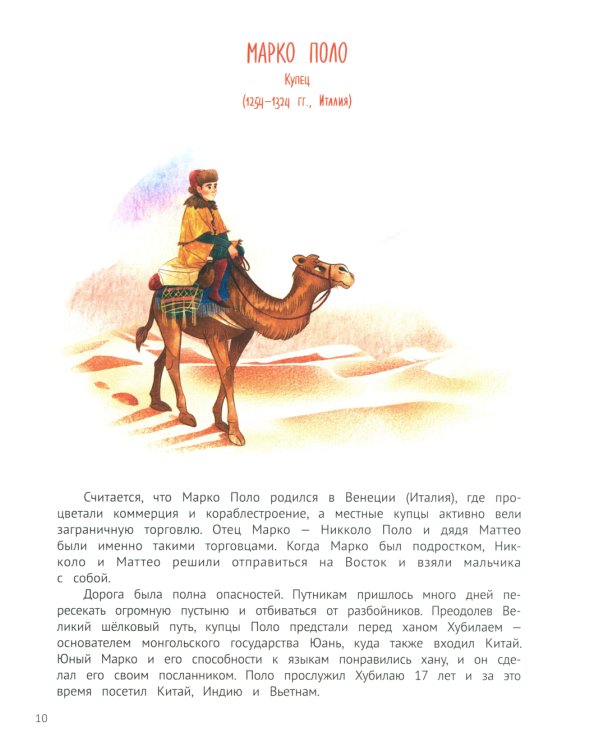 МАРКО ПОЛО

Купец

(1254–1324 гг., Италия)

Считается, что Марко Поло родился в Венеции (Италия), где процветали коммерция и кораблестроение, а местные купцы активно вели заграничную торговлю. Отец Марко — Никколо Поло и дядя Маттео были именно такими торговцами. Когда Марко был подростком, Никколо и Маттео решили отправиться на Восток и взяли мальчика с собой.

Дорога была полна опасностей. Путникам пришлось много дней пересекать огромную пустыню и отбиваться от разбойников. Преодолев Великий шёлковый путь, купцы Поло предстали перед ханом Хубилаем — основателем монгольского государства Юань, куда также входил Китай. Юный Марко и его способности к языкам понравились хану, и он сделал его своим посланником. Поло прослужил Хубилаю 17 лет и за это время посетил Китай, Индию и Вьетнам.

10